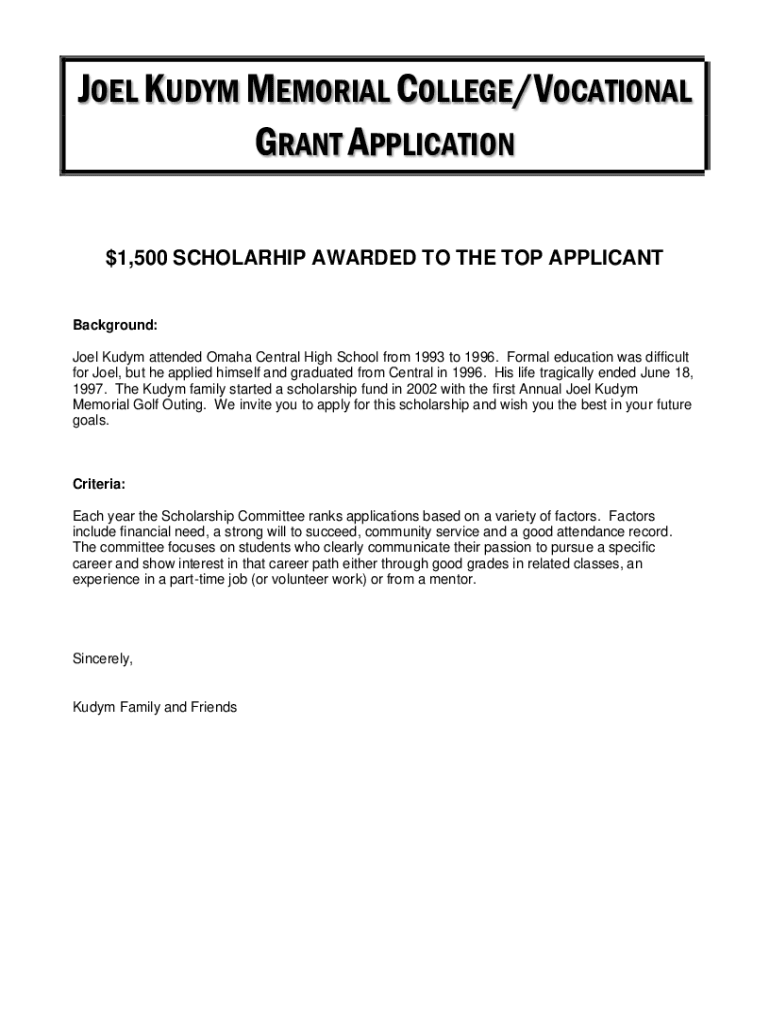 JOEL KUDYM MEMORIAL COLLEGE/VOCATIONAL GRANT APPLICATION

$1,500 SCHOLARHIP AWARDED TO THE TOP APPLICANT

Background:

Joel Kudym attended Omaha Central High School from 1993 to 1996. Formal education was difficult for Joel, but he applied himself and graduated from Central in 1996. His life tragically ended June 18, 1997. The Kudym family started a scholarship fund in 2002 with the first Annual Joel Kudym Memorial Golf Outing. We invite you to apply for this scholarship and wish you the best in your future goals.

Criteria:

Each year the Scholarship Committee ranks applications based on a variety of factors. Factors include financial need, a strong will to succeed, community service and a good attendance record. The committee focuses on students who clearly communicate their passion to pursue a specific career and show interest in that career path either through good grades in related classes, an experience in a part-time job (or volunteer work) or from a mentor.

Sincerely,

Kudym Family and Friends